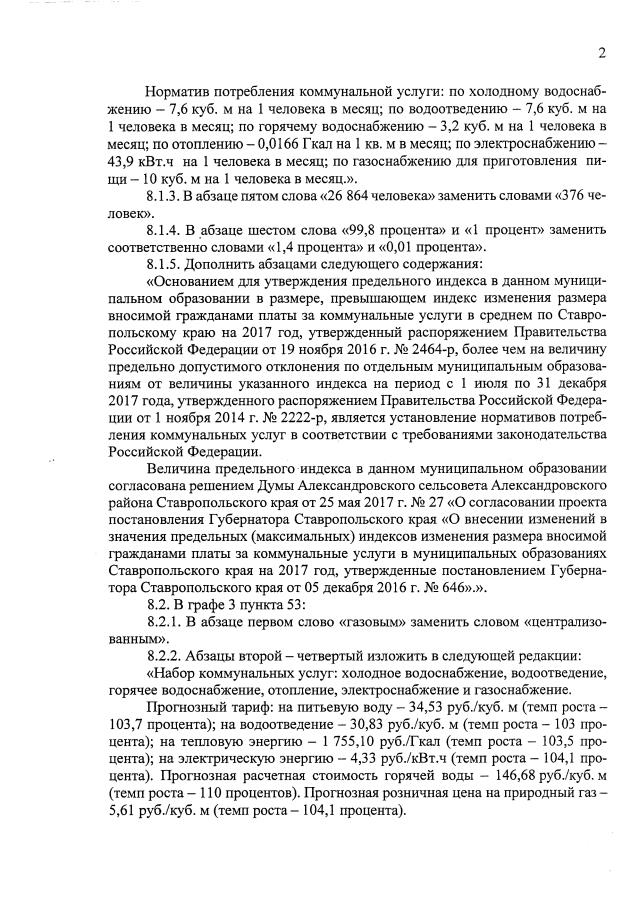 2

Норматив потребления коммунальной услуги: по холодному водоснабжению – 7,6 куб. м на 1 человека в месяц; по водоотведению – 7,6 куб. м на 1 человека в месяц; по горячему водоснабжению – 3,2 куб. м на 1 человека в месяц; по отоплению – 0,0166 Гкал на 1 кв. м в месяц; по электроснабжению – 43,9 кВт.ч на 1 человека в месяц; по газоснабжению для приготовления пищи – 10 куб. м на 1 человека в месяц.».

8.1.3. В абзаце пятом слова «26 864 человека» заменить словами «376 человек».

8.1.4. В абзаце шестом слова «99,8 процента» и «1 процент» заменить соответственно словами «1,4 процента» и «0,01 процента».

8.1.5. Дополнить абзацами следующего содержания:

«Основанием для утверждения предельного индекса в данном муниципальном образовании в размере, превышающем индекс изменения размера вносимой гражданами платы за коммунальные услуги в среднем по Ставропольскому краю на 2017 год, утвержденный распоряжением Правительства Российской Федерации от 19 ноября 2016 г. № 2464-р, более чем на величину предельно допустимого отклонения по отдельным муниципальным образованиям от величины указанного индекса на период с 1 июля по 31 декабря 2017 года, утвержденного распоряжением Правительства Российской Федерации от 1 ноября 2014 г. № 2222-р, является установление нормативов потребления коммунальных услуг в соответствии с требованиями законодательства Российской Федерации.

Величина предельного индекса в данном муниципальном образовании согласована решением Думы Александровского сельсовета Александровского района Ставропольского края от 25 мая 2017 г. № 27 «О согласовании проекта постановления Губернатора Ставропольского края «О внесении изменений в значения предельных (максимальных) индексов изменения размера вносимой гражданами платы за коммунальные услуги в муниципальных образованиях Ставропольского края на 2017 год, утвержденные постановлением Губернатора Ставропольского края от 05 декабря 2016 г. № 646».».

8.2. В графе 3 пункта 53:

8.2.1. В абзаце первом слово «газовым» заменить словом «централизованным».

8.2.2. Абзацы второй – четвертый изложить в следующей редакции:

«Набор коммунальных услуг: холодное водоснабжение, водоотведение, горячее водоснабжение, отопление, электроснабжение и газоснабжение.

Прогнозный тариф: на питьевую воду – 34,53 руб./куб. м (темп роста – 103,7 процента); на водоотведение – 30,83 руб./куб. м (темп роста – 103 процента); на тепловую энергию – 1 755,10 руб./Гкал (темп роста – 103,5 процента); на электрическую энергию – 4,33 руб./кВт.ч (темп роста – 104,1 процента). Прогнозная расчетная стоимость горячей воды – 146,68 руб./куб. м (темп роста – 110 процентов). Прогнозная розничная цена на природный газ – 5,61 руб./куб. м (темп роста – 104,1 процента).